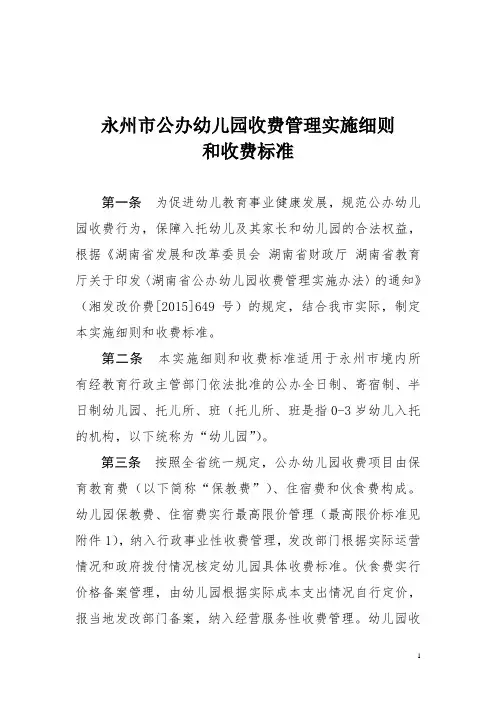 永州市公办幼儿园收费管理实施细则
和收费标准

第一条　为促进幼儿教育事业健康发展，规范公办幼儿园收费行为，保障入托幼儿及其家长和幼儿园的合法权益，根据《湖南省发展和改革委员会 湖南省财政厅 湖南省教育厅关于印发〈湖南省公办幼儿园收费管理实施办法〉的通知》（湘发改价费[2015]649 号）的规定，结合我市实际，制定本实施细则和收费标准。

第二条　本实施细则和收费标准适用于永州市境内所有经教育行政主管部门依法批准的公办全日制、寄宿制、半日制幼儿园、托儿所、班（托儿所、班是指 0-3 岁幼儿入托的机构，以下统称为“幼儿园”）。

第三条　按照全省统一规定，公办幼儿园收费项目由保育教育费（以下简称“保教费”）、住宿费和伙食费构成。幼儿园保教费、住宿费实行最高限价管理（最高限价标准见附件 1），纳入行政事业性收费管理，发改部门根据实际运营情况和政府拨付情况核定幼儿园具体收费标准。伙食费实行价格备案管理，由幼儿园根据实际成本支出情况自行定价，报当地发改部门备案，纳入经营服务性收费管理。幼儿园收

1